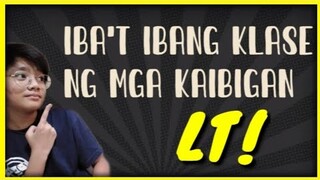 IBA'T IBANG KLASE NG MGA KAIBIGAN

LT!